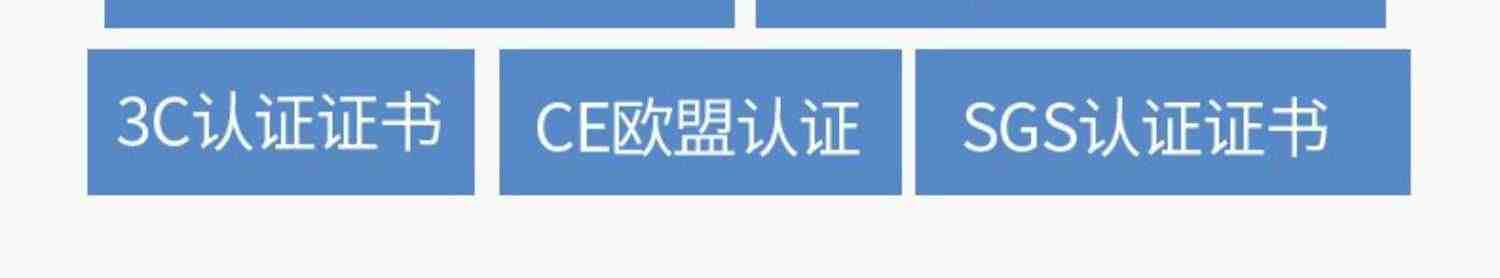 3C认证证书

CE欧盟认证

SGS认证证书